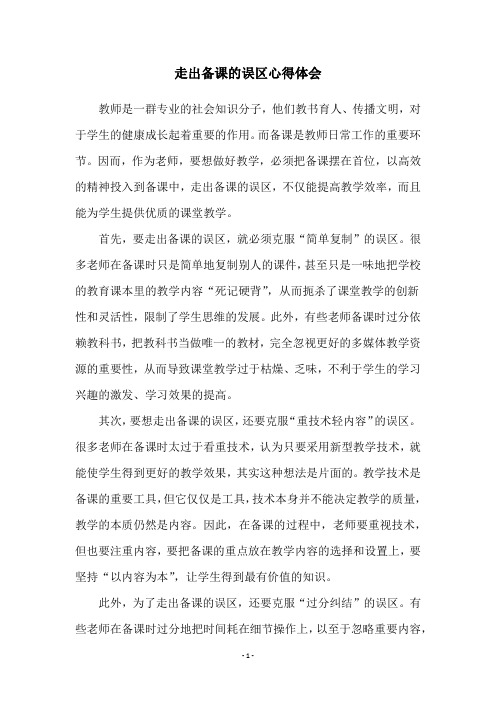 走出备课的误区心得体会

教师是一群专业的社会知识分子，他们教书育人、传播文明，对于学生的健康成长起着重要的作用。而备课是教师日常工作的重要环节。因而，作为老师，要想做好教学，必须把备课摆在首位，以高效的精神投入到备课中，走出备课的误区，不仅能提高教学效率，而且能为学生提供优质的课堂教学。

首先，要走出备课的误区，就必须克服“简单复制”的误区。很多老师在备课时只是简单地复制别人的课件，甚至只是一味地把学校的教育课本里的教学内容“死记硬背”，从而扼杀了课堂教学的创新性和灵活性，限制了学生思维的发展。此外，有些老师备课时过分依赖教科书，把教科书当做唯一的教材，完全忽视更好的多媒体教学资源的重要性，从而导致课堂教学过于枯燥、乏味，不利于学生的学习兴趣的激发、学习效果的提高。

其次，要想走出备课的误区，还要克服“重技术轻内容”的误区。很多老师在备课时太过于看重技术，认为只要采用新型教学技术，就能使学生得到更好的教学效果，其实这种想法是片面的。教学技术是备课的重要工具，但它仅仅是工具，技术本身并不能决定教学的质量，教学的本质仍然是内容。因此，在备课的过程中，老师要重视技术，但也要注重内容，要把备课的重点放在教学内容的选择和设置上，要坚持“以内容为本”，让学生得到最有价值的知识。

此外，为了走出备课的误区，还要克服“过分纠结”的误区。有些老师在备课时过分地把时间耗在细节操作上，以至于忽略重要内容，

- 1 -